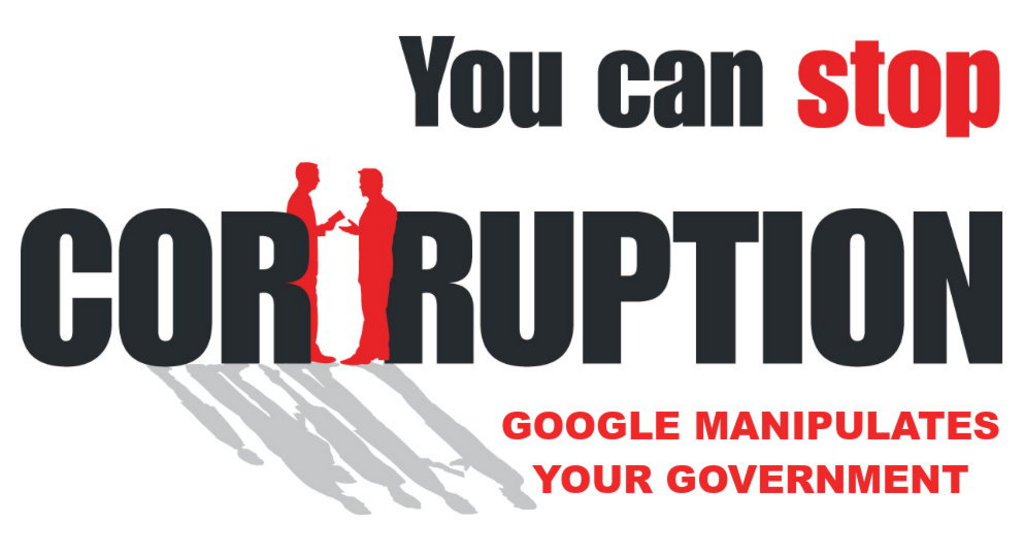 You can stop

CORRUPTION

GOOGLE MANIPULATES YOUR GOVERNMENT